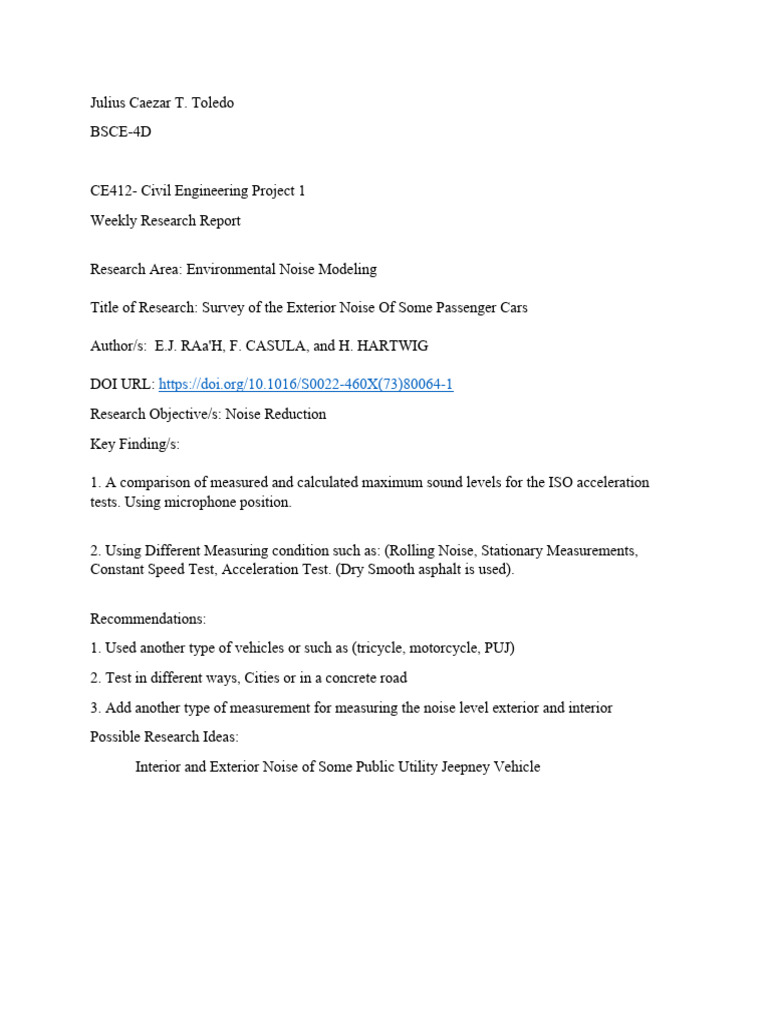 Julius Caezar T. Toledo

BSCE-4D

CE412- Civil Engineering Project 1

Weekly Research Report

Research Area: Environmental Noise Modeling

Title of Research: Survey of the Exterior Noise Of Some Passenger Cars

Author/s: E.J. RAa'H, F. CASULA, and H. HARTWIG

DOI URL: https://doi.org/10.1016/S0022-460X(73)80064-1

Research Objective/s: Noise Reduction

Key Finding/s:

1. A comparison of measured and calculated maximum sound levels for the ISO acceleration tests. Using microphone position.

2. Using Different Measuring condition such as: (Rolling Noise, Stationary Measurements, Constant Speed Test, Acceleration Test. (Dry Smooth asphalt is used).

Recommendations:

1. Used another type of vehicles or such as (tricycle, motorcycle, PUJ)

2. Test in different ways, Cities or in a concrete road

3. Add another type of measurement for measuring the noise level exterior and interior

Possible Research Ideas:

Interior and Exterior Noise of Some Public Utility Jeepney Vehicle